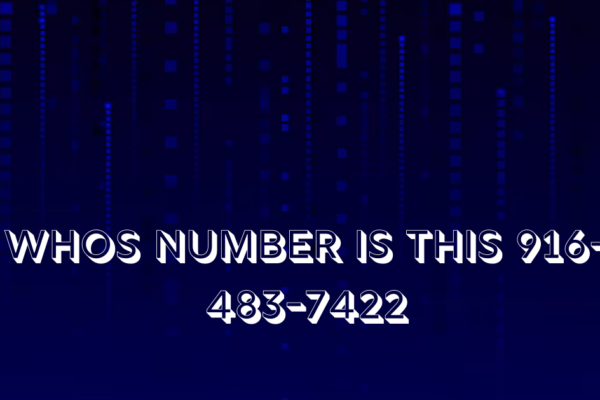 WHOS NUMBER IS THIS 916-483-7422